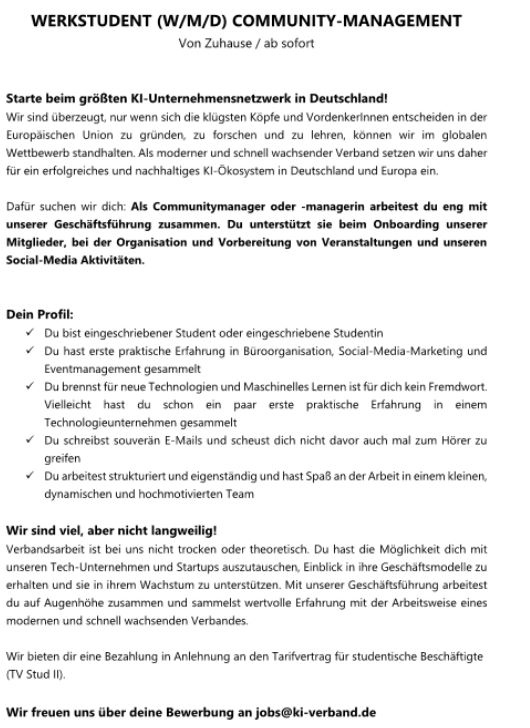 WERKSTUDENT (W/M/D) COMMUNITY-MANAGEMENT
Von Zuhause / ab sofort

Starte beim größten KI-Unternehmensnetzwerk in Deutschland!
Wir sind überzeugt, nur wenn sich die klügsten Köpfe und VordenkerInnen entscheiden in der Europäischen Union zu gründen, zu forschen und zu lehren, können wir im globalen Wettbewerb standhalten. Als moderner und schnell wachsender Verband setzen wir uns daher für ein erfolgreiches und nachhaltiges KI-Ökosystem in Deutschland und Europa ein.

Dafür suchen wir dich: Als Communitymanager oder -managerin arbeitest du eng mit unserer Geschäftsführung zusammen. Du unterstützt sie beim Onboarding unserer Mitglieder, bei der Organisation und Vorbereitung von Veranstaltungen und unseren Social-Media Aktivitäten.

Dein Profil:
✓ Du bist eingeschriebener Student oder eingeschriebene Studentin
✓ Du hast erste praktische Erfahrung in Büroorganisation, Social-Media-Marketing und Eventmanagement gesammelt
✓ Du brennst für neue Technologien und Maschinelles Lernen ist für dich kein Fremdwort. Vielleicht hast du schon ein paar erste praktische Erfahrung in einem Technologieunternehmen gesammelt
✓ Du schreibst souverän E-Mails und scheust dich nicht davor auch mal zum Hörer zu greifen
✓ Du arbeitest strukturiert und eigenständig und hast Spaß an der Arbeit in einem kleinen, dynamischen und hochmotivierten Team

Wir sind viel, aber nicht langweilig!
Verbandsarbeit ist bei uns nicht trocken oder theoretisch. Du hast die Möglichkeit dich mit unseren Tech-Unternehmen und Startups auszutauschen, Einblick in ihre Geschäftsmodelle zu erhalten und sie in ihrem Wachstum zu unterstützen. Mit unserer Geschäftsführung arbeitest du auf Augenhöhe zusammen und sammelst wertvolle Erfahrung mit der Arbeitsweise eines modernen und schnell wachsenden Verbandes.

Wir bieten dir eine Bezahlung in Anlehnung an den Tarifvertrag für studentische Beschäftigte (TV Stud II).

Wir freuen uns über deine Bewerbung an jobs@ki-verband.de